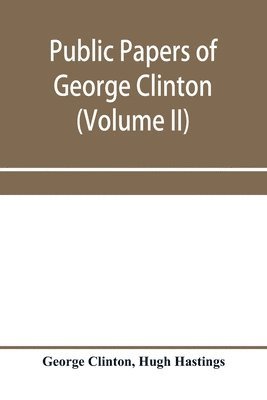 Public Papers of George Clinton (Volume II)

George Clinton, Hugh Hastings